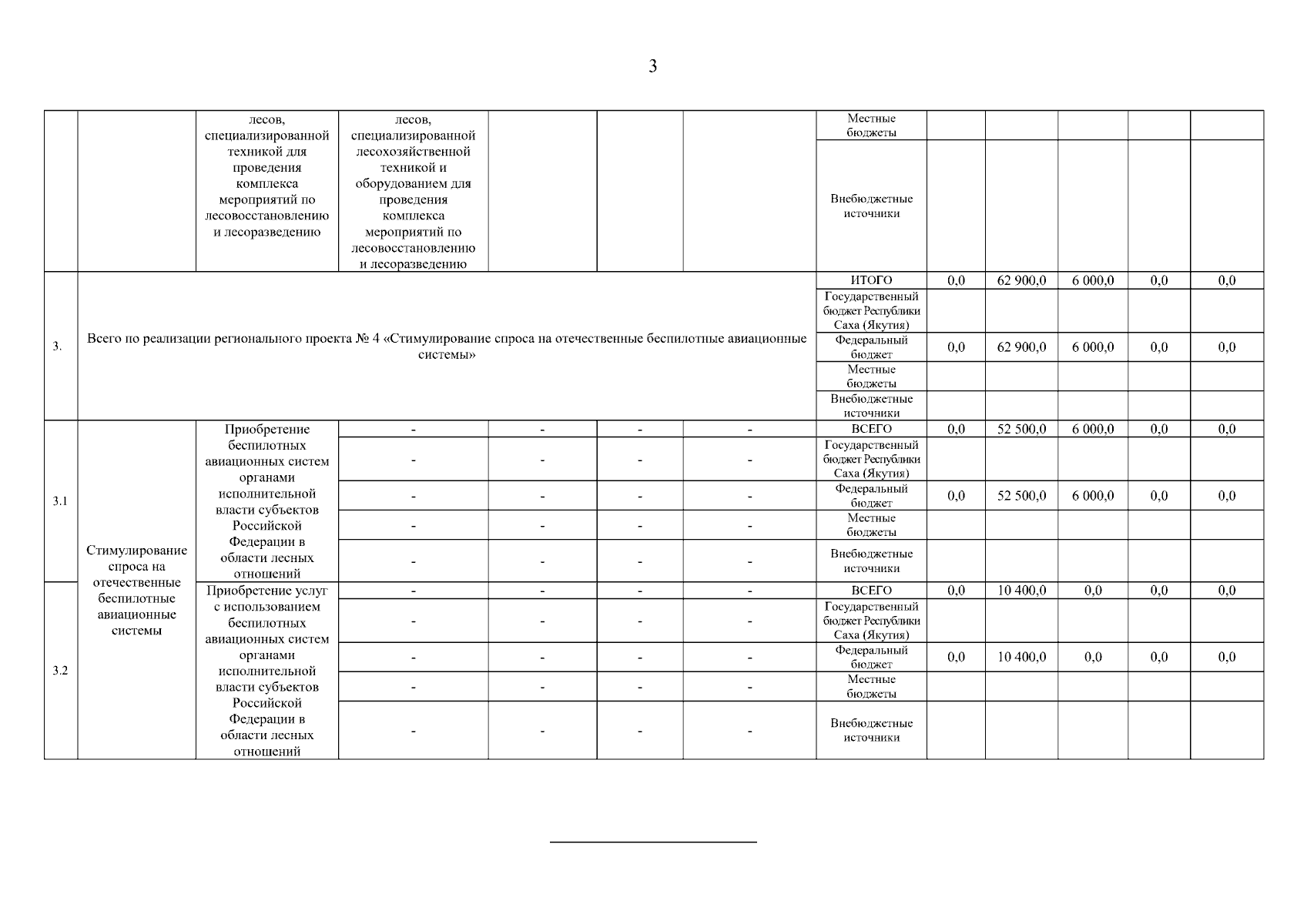 3

| | | | | | | | | | | | | |
|---|---|---|---|---|---|---|---|---|---|---|---|---|
| | | лесов, специализированной техникой для проведения комплекса мероприятий по лесовосстановлению и лесоразведению | лесов, специализированной лесохозяйственной техникой и оборудованием для проведения комплекса мероприятий по лесовосстановлению и лесоразведению | | | | Местные бюджеты | | | | | |
| | | | | | | | Внебюджетные источники | | | | | |
| 3. | Всего по реализации регионального проекта № 4 «Стимулирование спроса на отечественные беспилотные авиационные системы» | | | | | | ИТОГО | 0,0 | 62 900,0 | 6 000,0 | 0,0 | 0,0 |
| | | | | | | | Государственный бюджет Республики Саха (Якутия) | | | | | |
| | | | | | | | Федеральный бюджет | 0,0 | 62 900,0 | 6 000,0 | 0,0 | 0,0 |
| | | | | | | | Местные бюджеты | | | | | |
| | | | | | | | Внебюджетные источники | | | | | |
| 3.1 | Стимулирование спроса на отечественные беспилотные авиационные системы | Приобретение беспилотных авиационных систем органами исполнительной власти субъектов Российской Федерации в области лесных отношений | - | - | - | - | ВСЕГО | 0,0 | 52 500,0 | 6 000,0 | 0,0 | 0,0 |
| | | | - | - | - | - | Государственный бюджет Республики Саха (Якутия) | | | | | |
| | | | - | - | - | - | Федеральный бюджет | 0,0 | 52 500,0 | 6 000,0 | 0,0 | 0,0 |
| | | | - | - | - | - | Местные бюджеты | | | | | |
| | | | - | - | - | - | Внебюджетные источники | | | | | |
| 3.2 | | Приобретение услуг с использованием беспилотных авиационных систем органами исполнительной власти субъектов Российской Федерации в области лесных отношений | - | - | - | - | ВСЕГО | 0,0 | 10 400,0 | 0,0 | 0,0 | 0,0 |
| | | | - | - | - | - | Государственный бюджет Республики Саха (Якутия) | | | | | |
| | | | - | - | - | - | Федеральный бюджет | 0,0 | 10 400,0 | 0,0 | 0,0 | 0,0 |
| | | | - | - | - | - | Местные бюджеты | | | | | |
| | | | - | - | - | - | Внебюджетные источники | | | | | |